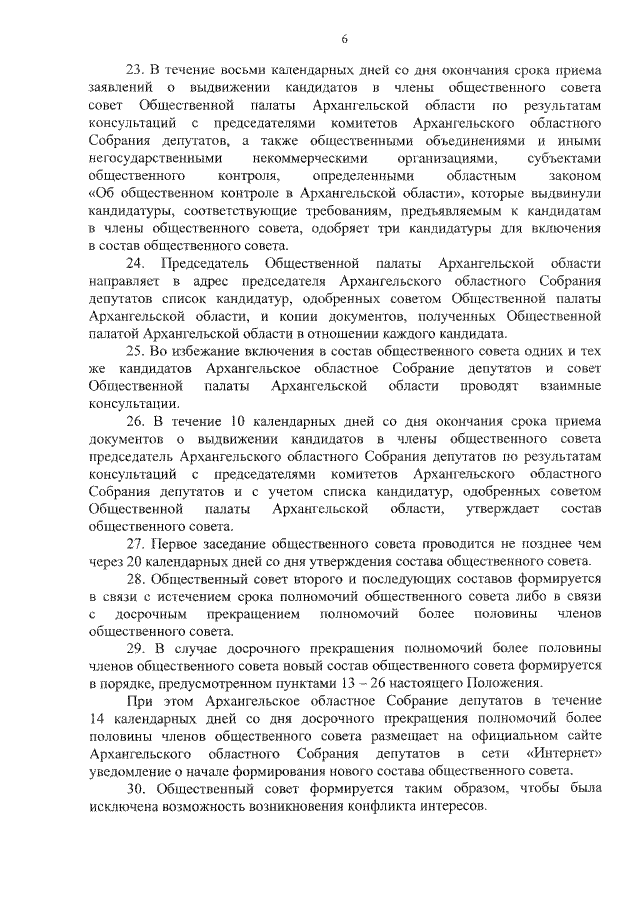 6

23. В течение восьми календарных дней со дня окончания срока приема заявлений о выдвижении кандидатов в члены общественного совета совет Общественной палаты Архангельской области по результатам консультаций с председателями комитетов Архангельского областного Собрания депутатов, а также общественными объединениями и иными негосударственными некоммерческими организациями, субъектами общественного контроля, определенными областным законом «Об общественном контроле в Архангельской области», которые выдвинули кандидатуры, соответствующие требованиям, предъявляемым к кандидатам в члены общественного совета, одобряет три кандидатуры для включения в состав общественного совета.

24. Председатель Общественной палаты Архангельской области направляет в адрес председателя Архангельского областного Собрания депутатов список кандидатур, одобренных советом Общественной палаты Архангельской области, и копии документов, полученных Общественной палатой Архангельской области в отношении каждого кандидата.

25. Во избежание включения в состав общественного совета одних и тех же кандидатов Архангельское областное Собрание депутатов и совет Общественной палаты Архангельской области проводят взаимные консультации.

26. В течение 10 календарных дней со дня окончания срока приема документов о выдвижении кандидатов в члены общественного совета председатель Архангельского областного Собрания депутатов по результатам консультаций с председателями комитетов Архангельского областного Собрания депутатов и с учетом списка кандидатур, одобренных советом Общественной палаты Архангельской области, утверждает состав общественного совета.

27. Первое заседание общественного совета проводится не позднее чем через 20 календарных дней со дня утверждения состава общественного совета.

28. Общественный совет второго и последующих составов формируется в связи с истечением срока полномочий общественного совета либо в связи с досрочным прекращением полномочий более половины членов общественного совета.

29. В случае досрочного прекращения полномочий более половины членов общественного совета новый состав общественного совета формируется в порядке, предусмотренном пунктами 13 – 26 настоящего Положения.

При этом Архангельское областное Собрание депутатов в течение 14 календарных дней со дня досрочного прекращения полномочий более половины членов общественного совета размещает на официальном сайте Архангельского областного Собрания депутатов в сети «Интернет» уведомление о начале формирования нового состава общественного совета.

30. Общественный совет формируется таким образом, чтобы была исключена возможность возникновения конфликта интересов.